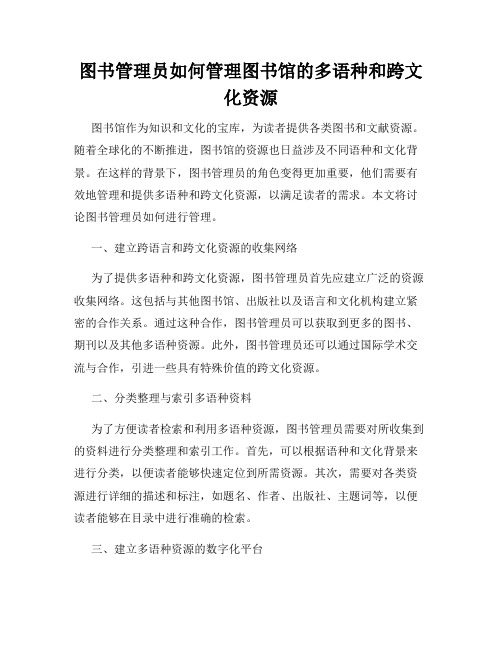 图书管理员如何管理图书馆的多语种和跨文化资源

图书馆作为知识和文化的宝库，为读者提供各类图书和文献资源。随着全球化的不断推进，图书馆的资源也日益涉及不同语种和文化背景。在这样的背景下，图书管理员的角色变得更加重要，他们需要有效地管理和提供多语种和跨文化资源，以满足读者的需求。本文将讨论图书管理员如何进行管理。

一、建立跨语言和跨文化资源的收集网络

为了提供多语种和跨文化资源，图书管理员首先应建立广泛的资源收集网络。这包括与其他图书馆、出版社以及语言和文化机构建立紧密的合作关系。通过这种合作，图书管理员可以获取到更多的图书、期刊以及其他多语种资源。此外，图书管理员还可以通过国际学术交流与合作，引进一些具有特殊价值的跨文化资源。

二、分类整理与索引多语种资料

为了方便读者检索和利用多语种资源，图书管理员需要对所收集到的资料进行分类整理和索引工作。首先，可以根据语种和文化背景来进行分类，以便读者能够快速定位到所需资源。其次，需要对各类资源进行详细的描述和标注，如题名、作者、出版社、主题词等，以便读者能够在目录中进行准确的检索。

三、建立多语种资源的数字化平台